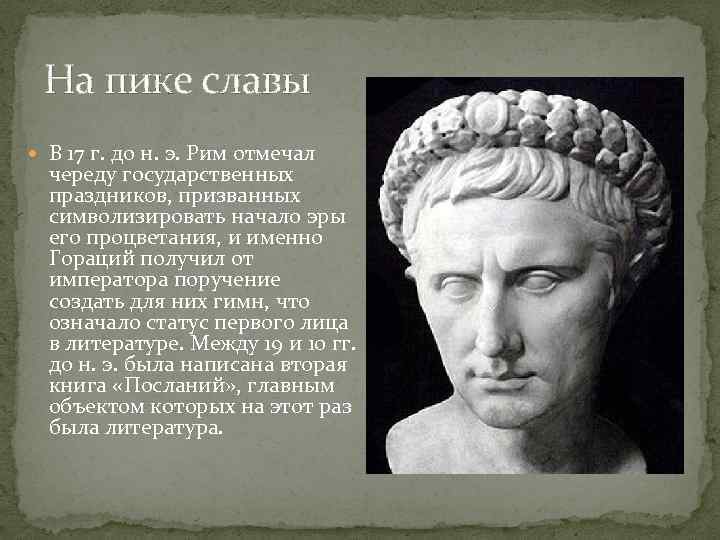 На пике славы

В 17 г. до н. э. Рим отмечал череду государственных праздников, призванных символизировать начало эры его процветания, и именно Гораций получил от императора поручение создать для них гимн, что означало статус первого лица в литературе. Между 19 и 10 гг. до н. э. была написана вторая книга «Посланий», главным объектом которых на этот раз была литература.